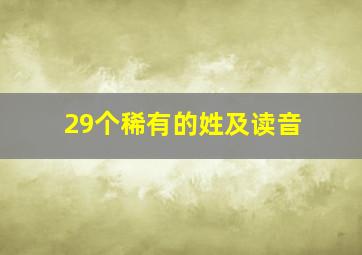 29个稀有的姓及读音